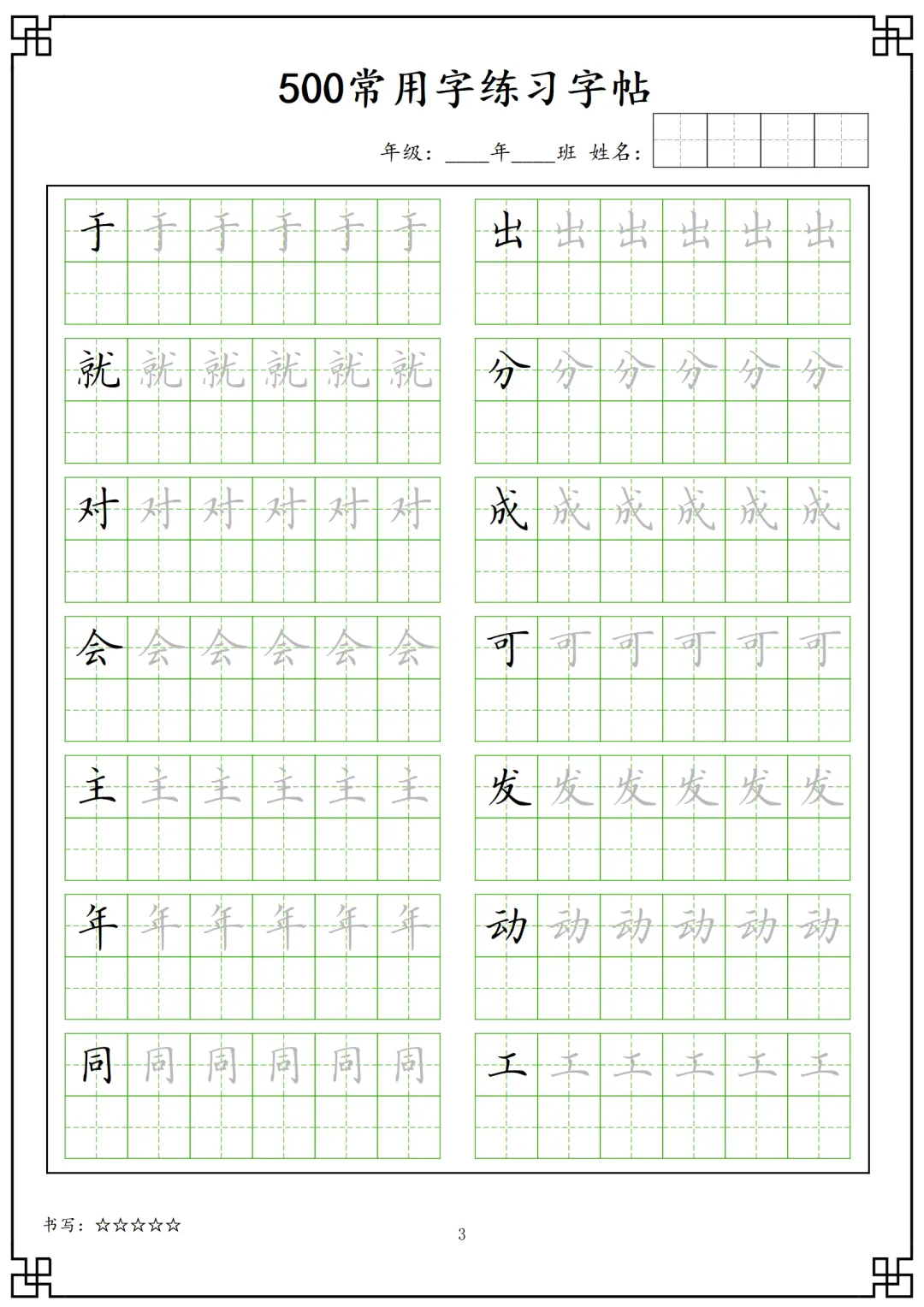 500常用字练习字帖

年级：____年____班 姓名：

于 于 于 于 于 于

就 就 就 就 就 就

对 对 对 对 对 对

会 会 会 会 会 会

主 主 主 主 主 主

年 年 年 年 年 年

同 同 同 同 同 同

出 出 出 出 出 出

分 分 分 分 分 分

成 成 成 成 成 成

可 可 可 可 可 可

发 发 发 发 发 发

动 动 动 动 动 动

工 工 工 工 工 工

书写：☆☆☆☆☆

3